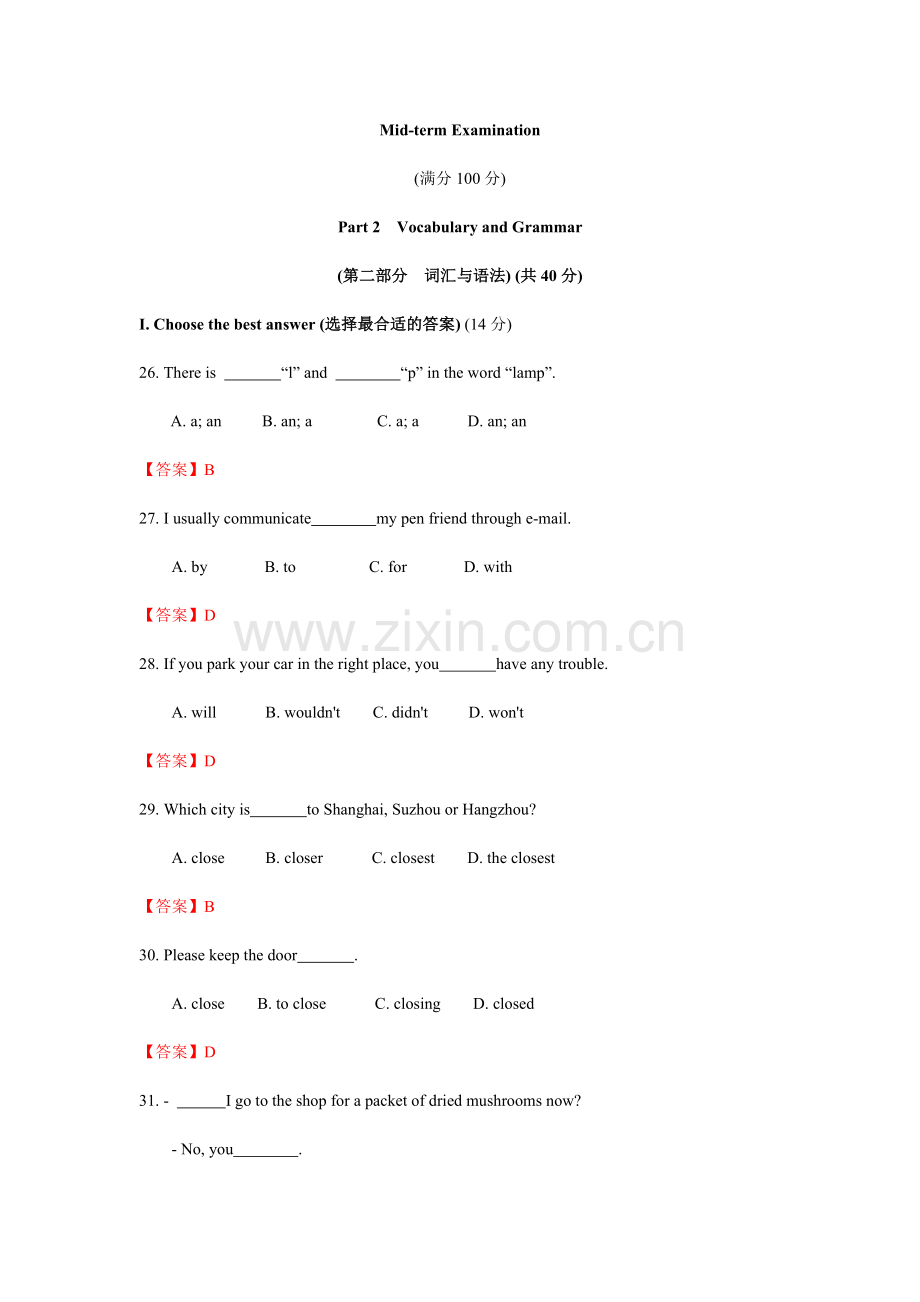 Mid-term Examination

(满分 100 分)

Part 2 Vocabulary and Grammar

(第二部分 词汇与语法) (共 40 分)

I. Choose the best answer (选择最合适的答案) (14 分)

26. There is _______“l” and ________“p” in the word “lamp”.

A. a; an B. an; a C. a; a D. an; an

【答案】B

27. I usually communicate________my pen friend through e-mail.

A. by B. to C. for D. with

【答案】D

www.zixin.com.cn

28. If you park your car in the right place, you_______have any trouble.

A. will B. wouldn't C. didn't D. won't

【答案】D

29. Which city is_______to Shanghai, Suzhou or Hangzhou?

A. close B. closer C. closest D. the closest

【答案】B

30. Please keep the door_______.

A. close B. to close C. closing D. closed

【答案】D

31. - ______I go to the shop for a packet of dried mushrooms now?

- No, you________.